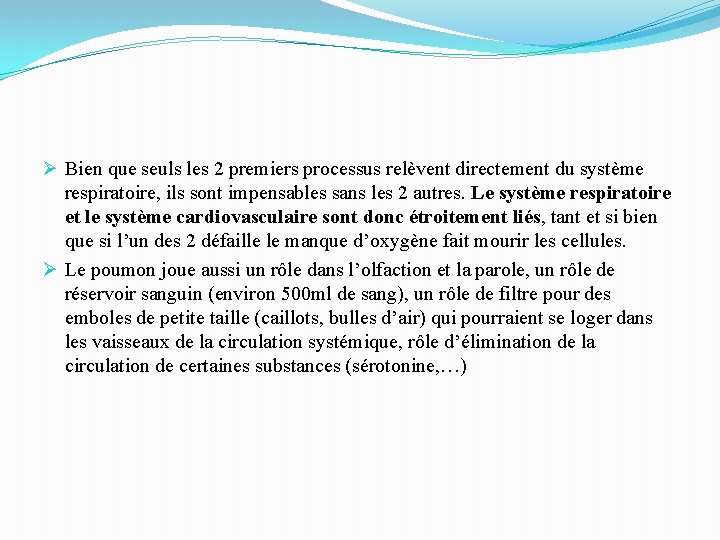 ➢ Bien que seuls les 2 premiers processus relèvent directement du système respiratoire, ils sont impensables sans les 2 autres. Le système respiratoire et le système cardiovasculaire sont donc étroitement liés, tant et si bien que si l'un des 2 défaille le manque d'oxygène fait mourir les cellules.

➢ Le poumon joue aussi un rôle dans l'olfaction et la parole, un rôle de réservoir sanguin (environ 500ml de sang), un rôle de filtre pour des emboles de petite taille (caillots, bulles d'air) qui pourraient se loger dans les vaisseaux de la circulation systémique, rôle d'élimination de la circulation de certaines substances (sérotonine,…)